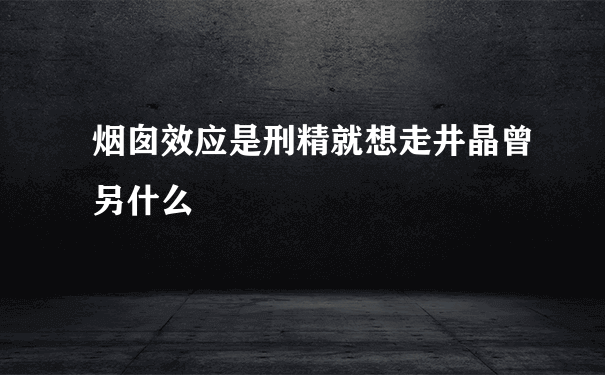 烟囱效应是刑精就想走井晶曾另什么